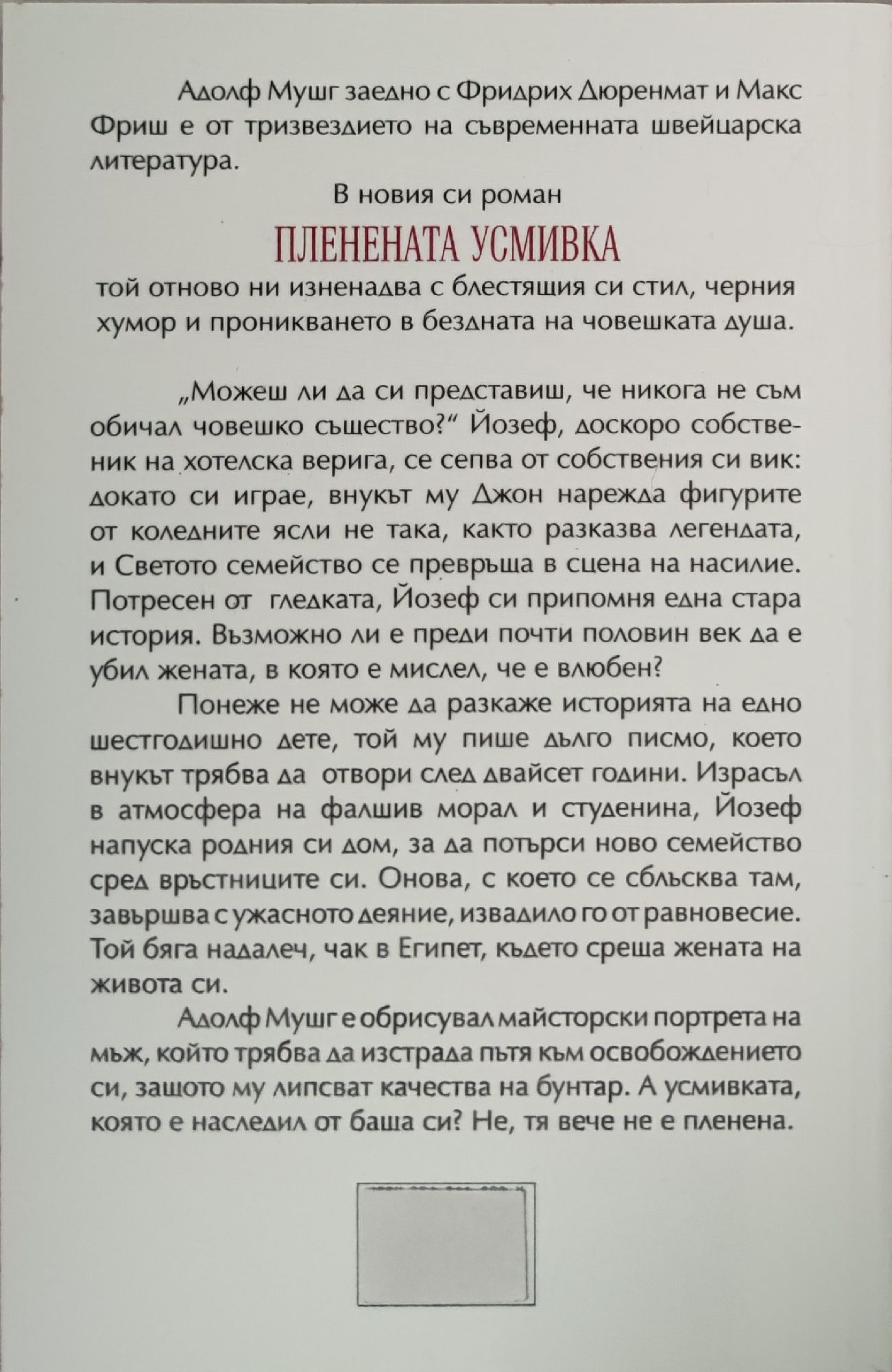 Адолф Мушг заедно с Фридрих Дюренмат и Макс Фриш е от тризвездието на съвременната швейцарска литература.

В новия си роман

ПЛЕНЕНАТА УСМИВКА

той отново ни изненадва с блестящия си стил, черния хумор и проникването в бездната на човешката душа.

„Можеш ли да си представиш, че никога не съм обичал човешко същество?“ Йозеф, доскоро собственик на хотелска верига, се сепва от собствения си вик: докато си играе, внукът му Джон нарежда фигурите от коледните ясли не така, както разказва легендата, и Светото семейство се превръща в сцена на насилие. Потресен от гледката, Йозеф си припомня една стара история. Възможно ли е преди почти половин век да е убил жената, в която е мислел, че е влюбен?

Понеже не може да разкаже историята на едно шестгодишно дете, той му пише дълго писмо, което внукът трябва да отвори след двайсет години. Израсъл в атмосфера на фалшив морал и студенина, Йозеф напуска родния си дом, за да потърси ново семейство сред връстниците си. Онова, с което се сблъсква там, завършва с ужасното деяние, извадило го от равновесие. Той бяга надалеч, чак в Египет, където среща жената на живота си.

Адолф Мушг е обрисувал майсторски портрета на мъж, който трябва да изстрада пътя към освобождението си, защото му липсват качества на бунтар. А усмивката, която е наследил от баща си? Не, тя вече не е пленена.